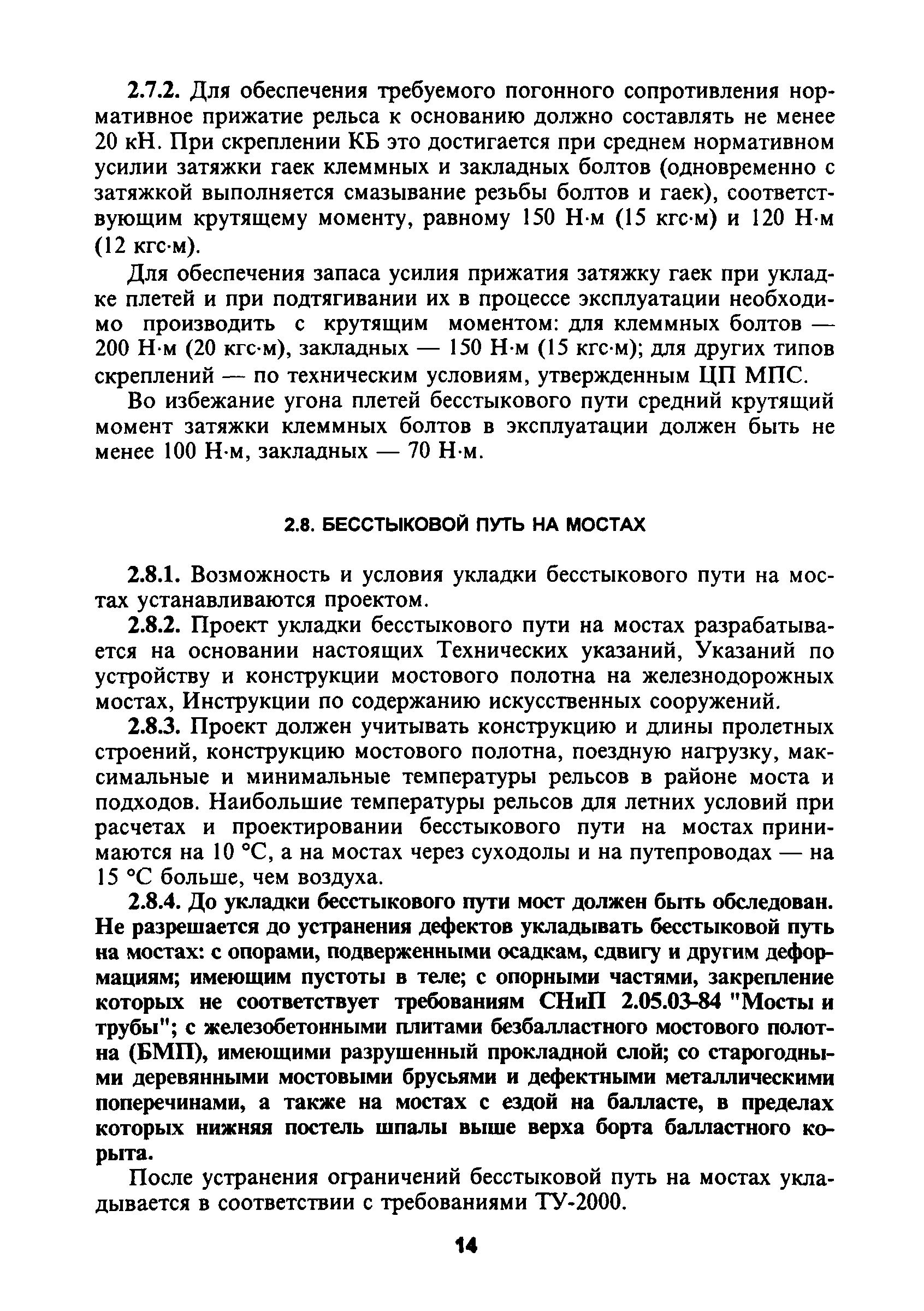 2.7.2. Для обеспечения требуемого погонного сопротивления нормативное прижатие рельса к основанию должно составлять не менее 20 кН. При скреплении КБ это достигается при среднем нормативном усилии затяжки гаек клеммных и закладных болтов (одновременно с затяжкой выполняется смазывание резьбы болтов и гаек), соответствующим крутящему моменту, равному 150 Н·м (15 кгс·м) и 120 Н·м (12 кгс·м).

Для обеспечения запаса усилия прижатия затяжку гаек при укладке плетей и при подтягивании их в процессе эксплуатации необходимо производить с крутящим моментом: для клеммных болтов — 200 Н·м (20 кгс·м), закладных — 150 Н·м (15 кгс·м); для других типов скреплений — по техническим условиям, утвержденным ЦП МПС.

Во избежание угона плетей бесстыкового пути средний крутящий момент затяжки клеммных болтов в эксплуатации должен быть не менее 100 Н·м, закладных — 70 Н·м.

2.8. БЕССТЫКОВОЙ ПУТЬ НА МОСТАХ

2.8.1. Возможность и условия укладки бесстыкового пути на мостах устанавливаются проектом.

2.8.2. Проект укладки бесстыкового пути на мостах разрабатывается на основании настоящих Технических указаний, Указаний по устройству и конструкции мостового полотна на железнодорожных мостах, Инструкции по содержанию искусственных сооружений.

2.8.3. Проект должен учитывать конструкцию и длины пролетных строений, конструкцию мостового полотна, поездную нагрузку, максимальные и минимальные температуры рельсов в районе моста и подходов. Наибольшие температуры рельсов для летних условий при расчетах и проектировании бесстыкового пути на мостах принимаются на 10 °С, а на мостах через суходолы и на путепроводах — на 15 °С больше, чем воздуха.

2.8.4. До укладки бесстыкового пути мост должен быть обследован. Не разрешается до устранения дефектов укладывать бесстыковой путь на мостах: с опорами, подверженными осадкам, сдвигу и другим деформациям; имеющим пустоты в теле; с опорными частями, закрепление которых не соответствует требованиям СНиП 2.05.03-84 "Мосты и трубы"; с железобетонными плитами безбалластного мостового полотна (БМП), имеющими разрушенный прокладной слой; со старогодными деревянными мостовыми брусьями и дефектными металлическими поперечинами, а также на мостах с ездой на балласте, в пределах которых нижняя постель шпалы выше верха борта балластного корыта.

После устранения ограничений бесстыковой путь на мостах укладывается в соответствии с требованиями ТУ-2000.

14